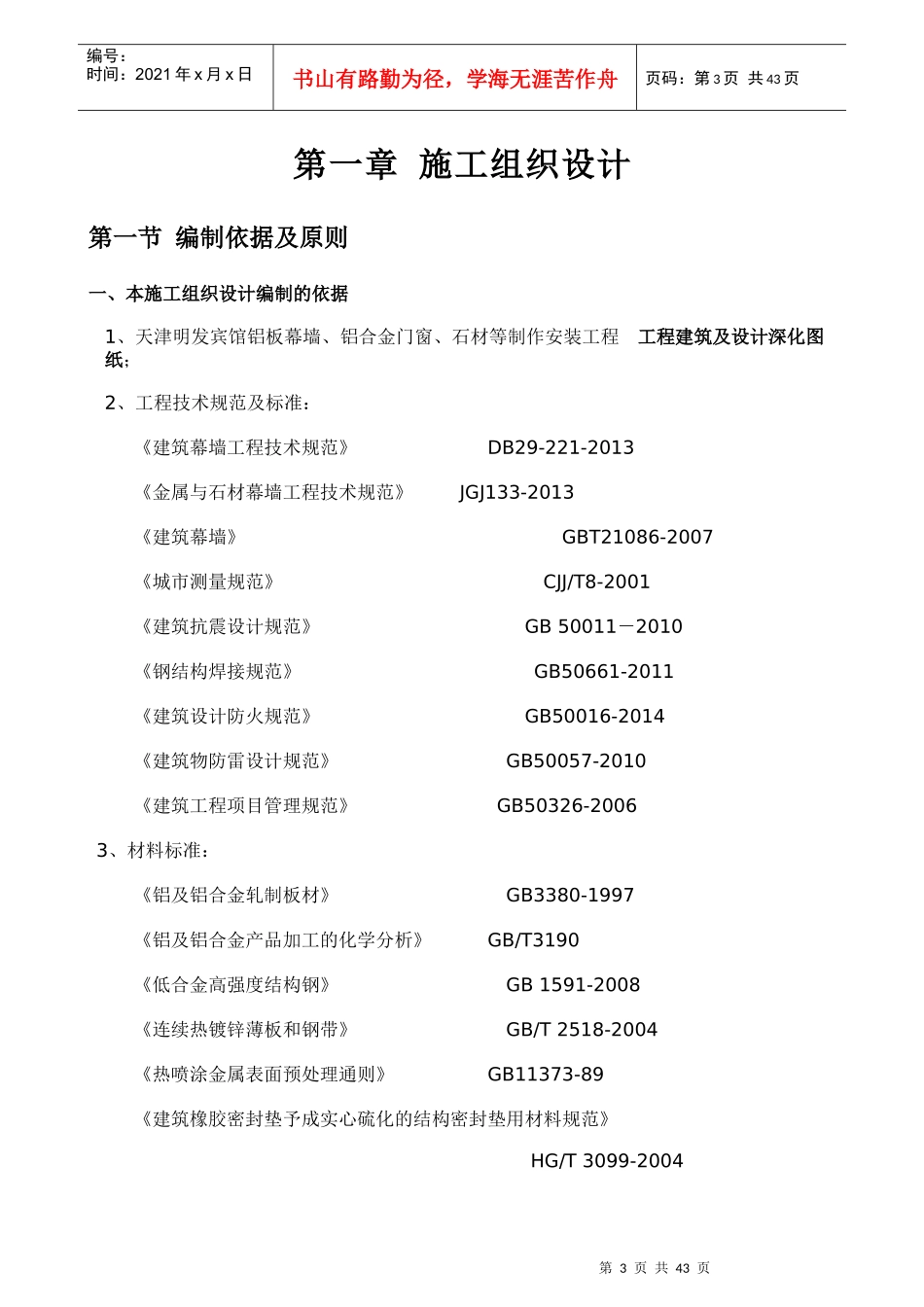 编号：
时间：2021 年 x 月 x 日

书山有路勤为径，学海无涯苦作舟

页码：第 3 页 共 43 页

第一章 施工组织设计

第一节 编制依据及原则

一、本施工组织设计编制的依据

1、天津明发宾馆铝板幕墙、铝合金门窗、石材等制作安装工程 工程建筑及设计深化图纸；

2、工程技术规范及标准：

《建筑幕墙工程技术规范》 DB29-221-2013

《金属与石材幕墙工程技术规范》 JGJ133-2013

《建筑幕墙》 GBT21086-2007

《城市测量规范》 CJJ/T8-2001

《建筑抗震设计规范》 GB 50011－2010

《钢结构焊接规范》 GB50661-2011

《建筑设计防火规范》 GB50016-2014

《建筑物防雷设计规范》 GB50057-2010

《建筑工程项目管理规范》 GB50326-2006

3、材料标准：

《铝及铝合金轧制板材》 GB3380-1997

《铝及铝合金产品加工的化学分析》 GB/T3190

《低合金高强度结构钢》 GB 1591-2008

《连续热镀锌薄板和钢带》 GB/T 2518-2004

《热喷涂金属表面预处理通则》 GB11373-89

《建筑橡胶密封垫予成实心硫化的结构密封垫用材料规范》

HG/T 3099-2004

第 3 页 共 43 页